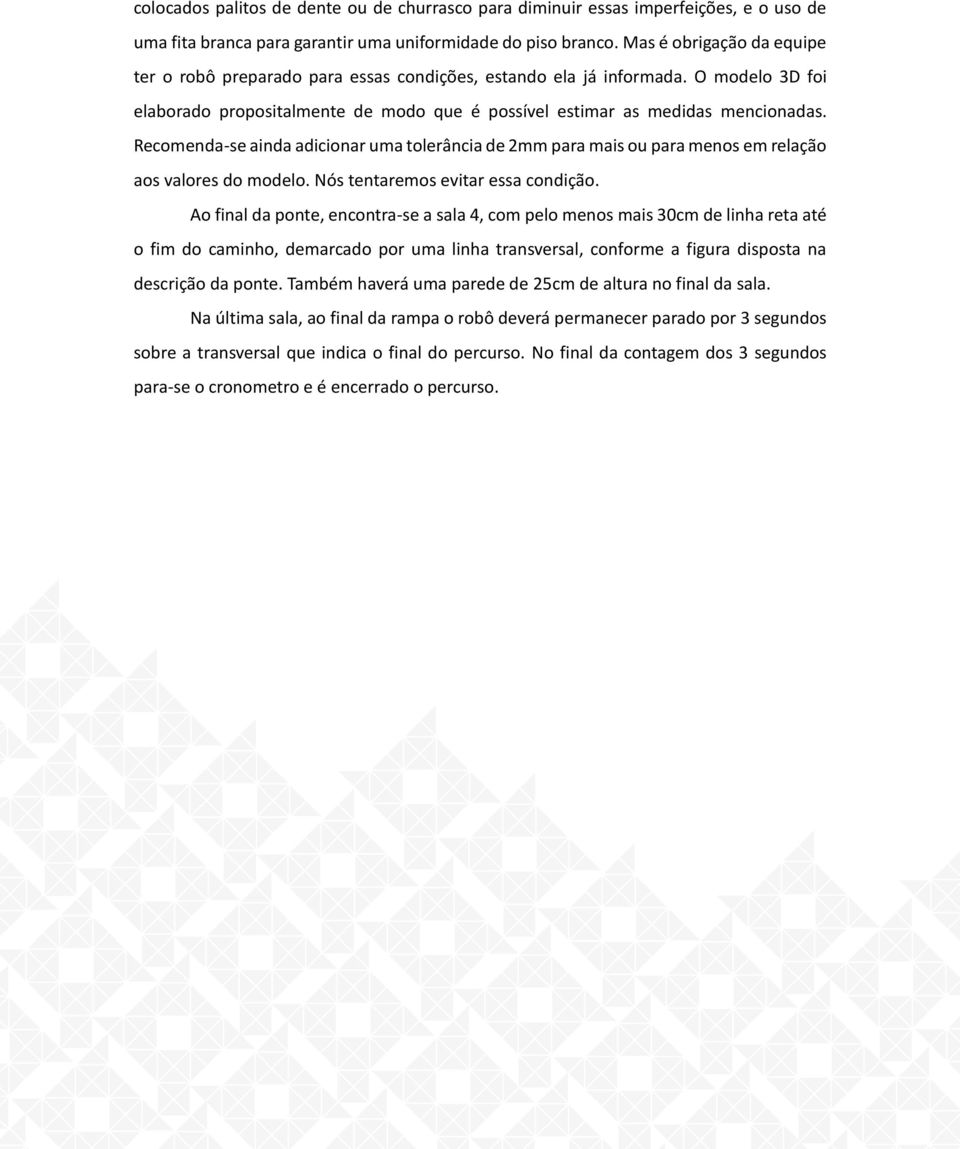 colocados palitos de dente ou de churrasco para diminuir essas imperfeições, e o uso de uma fita branca para garantir uma uniformidade do piso branco. Mas é obrigação da equipe ter o robô preparado para essas condições, estando ela já informada. O modelo 3D foi elaborado propositalmente de modo que é possível estimar as medidas mencionadas. Recomenda-se ainda adicionar uma tolerância de 2mm para mais ou para menos em relação aos valores do modelo. Nós tentaremos evitar essa condição.

Ao final da ponte, encontra-se a sala 4, com pelo menos mais 30cm de linha reta até o fim do caminho, demarcado por uma linha transversal, conforme a figura disposta na descrição da ponte. Também haverá uma parede de 25cm de altura no final da sala.

Na última sala, ao final da rampa o robô deverá permanecer parado por 3 segundos sobre a transversal que indica o final do percurso. No final da contagem dos 3 segundos para-se o cronometro e é encerrado o percurso.